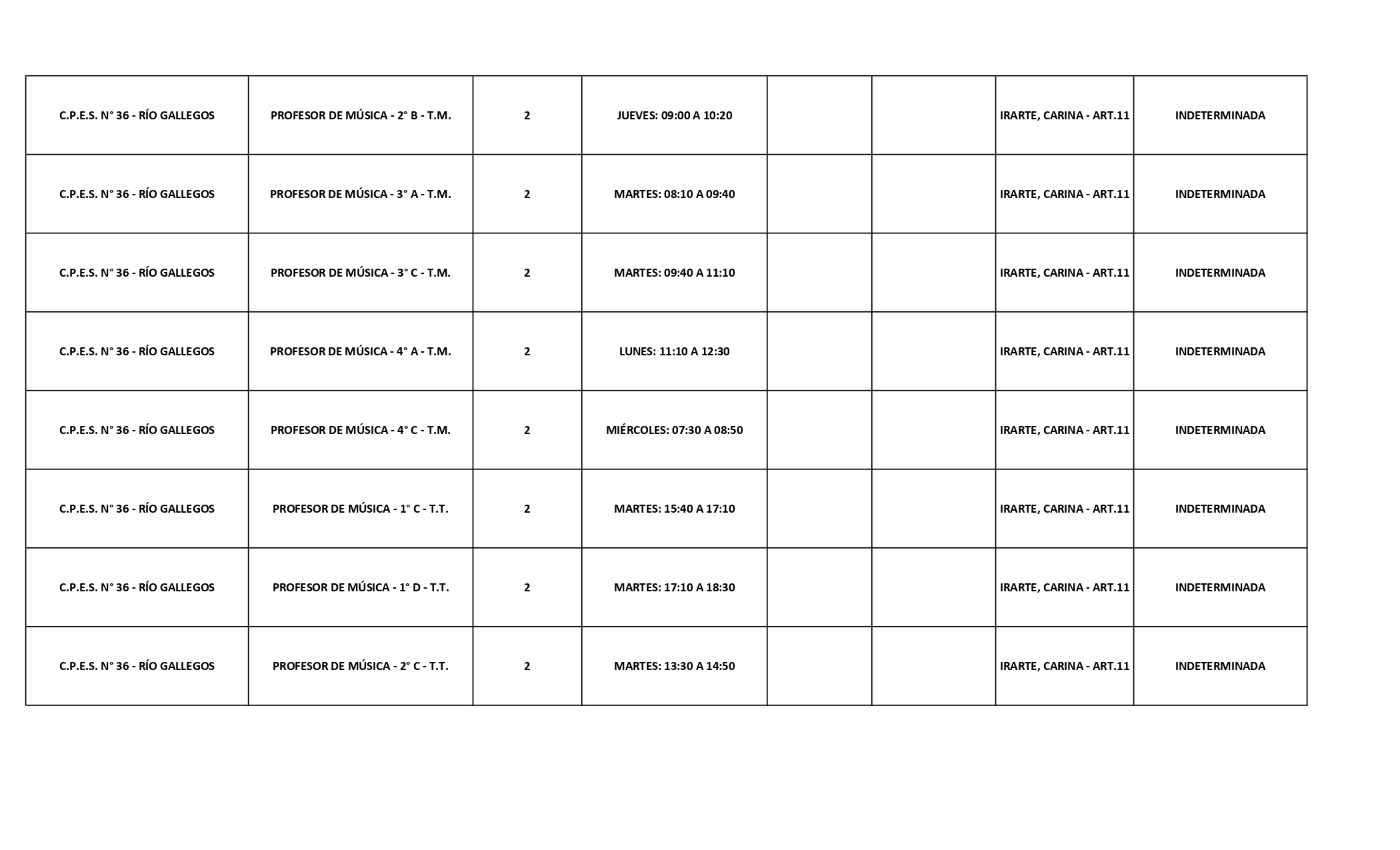 | C.P.E.S. N° 36 - RÍO GALLEGOS | PROFESOR DE MÚSICA - 2° B - T.M. | 2 | JUEVES: 09:00 A 10:20 |  |  | IRARTE, CARINA - ART.11 | INDETERMINADA |
|---|---|---|---|---|---|---|---|
| C.P.E.S. N° 36 - RÍO GALLEGOS | PROFESOR DE MÚSICA - 3° A - T.M. | 2 | MARTES: 08:10 A 09:40 |  |  | IRARTE, CARINA - ART.11 | INDETERMINADA |
| C.P.E.S. N° 36 - RÍO GALLEGOS | PROFESOR DE MÚSICA - 3° C - T.M. | 2 | MARTES: 09:40 A 11:10 |  |  | IRARTE, CARINA - ART.11 | INDETERMINADA |
| C.P.E.S. N° 36 - RÍO GALLEGOS | PROFESOR DE MÚSICA - 4° A - T.M. | 2 | LUNES: 11:10 A 12:30 |  |  | IRARTE, CARINA - ART.11 | INDETERMINADA |
| C.P.E.S. N° 36 - RÍO GALLEGOS | PROFESOR DE MÚSICA - 4° C - T.M. | 2 | MIÉRCOLES: 07:30 A 08:50 |  |  | IRARTE, CARINA - ART.11 | INDETERMINADA |
| C.P.E.S. N° 36 - RÍO GALLEGOS | PROFESOR DE MÚSICA - 1° C - T.T. | 2 | MARTES: 15:40 A 17:10 |  |  | IRARTE, CARINA - ART.11 | INDETERMINADA |
| C.P.E.S. N° 36 - RÍO GALLEGOS | PROFESOR DE MÚSICA - 1° D - T.T. | 2 | MARTES: 17:10 A 18:30 |  |  | IRARTE, CARINA - ART.11 | INDETERMINADA |
| C.P.E.S. N° 36 - RÍO GALLEGOS | PROFESOR DE MÚSICA - 2° C - T.T. | 2 | MARTES: 13:30 A 14:50 |  |  | IRARTE, CARINA - ART.11 | INDETERMINADA |